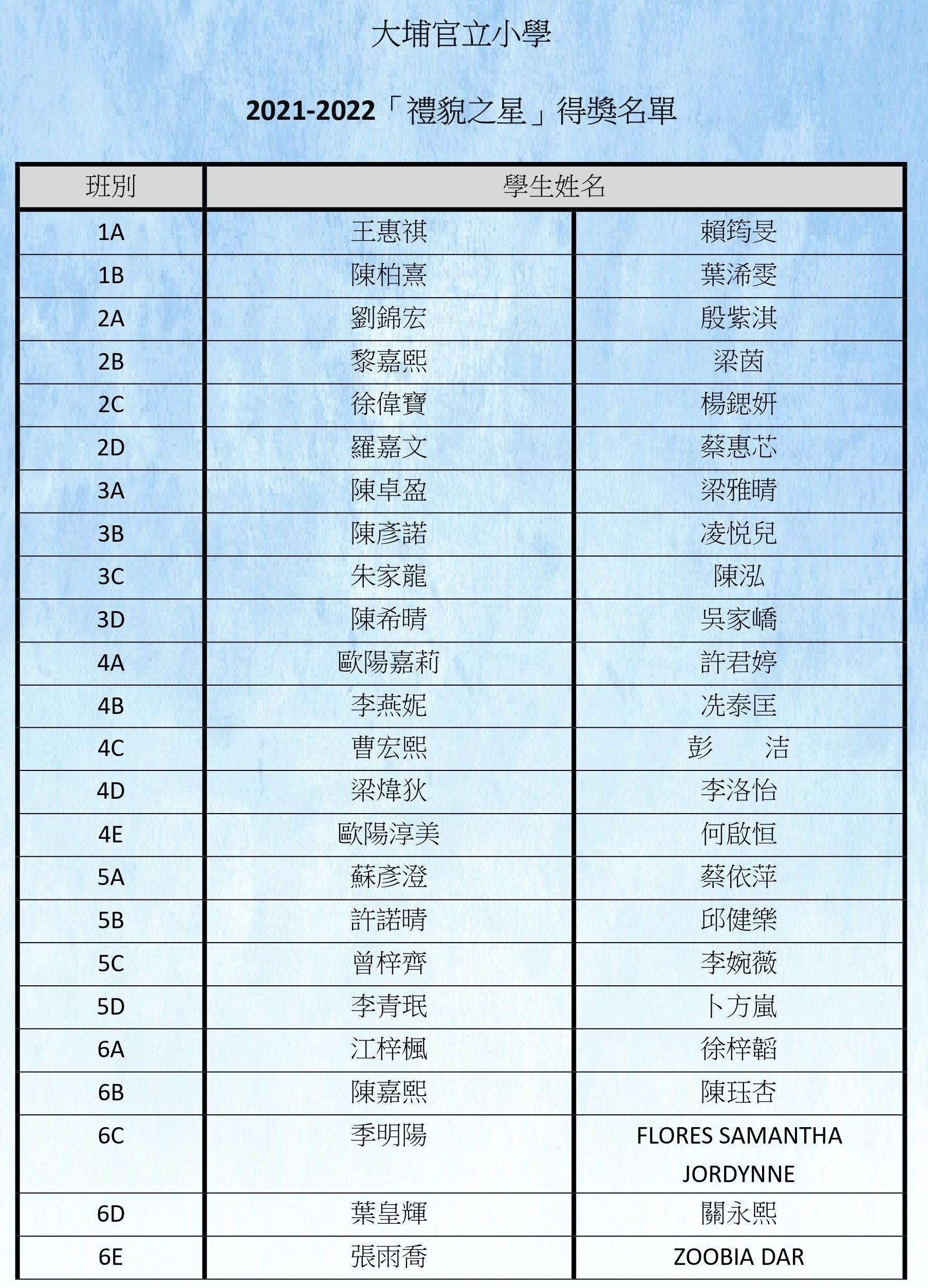 大埔官立小學

2021-2022「禮貌之星」得獎名單

| 班別 | 學生姓名 | |
|---|---|---|
| 1A | 王惠祺 | 賴筠旻 |
| 1B | 陳柏熹 | 葉浠雯 |
| 2A | 劉錦宏 | 殷紫淇 |
| 2B | 黎嘉熙 | 梁茵 |
| 2C | 徐偉寶 | 楊鍶妍 |
| 2D | 羅嘉文 | 蔡惠芯 |
| 3A | 陳卓盈 | 梁雅晴 |
| 3B | 陳彥諾 | 凌悅兒 |
| 3C | 朱家龍 | 陳泓 |
| 3D | 陳希晴 | 吳家嶠 |
| 4A | 歐陽嘉莉 | 許君婷 |
| 4B | 李燕妮 | 冼泰匡 |
| 4C | 曹宏熙 | 彭 洁 |
| 4D | 梁煒狄 | 李洛怡 |
| 4E | 歐陽淳美 | 何啟恒 |
| 5A | 蘇彥澄 | 蔡依萍 |
| 5B | 許諾晴 | 邱健樂 |
| 5C | 曾梓齊 | 李婉薇 |
| 5D | 李青珉 | 卜方嵐 |
| 6A | 江梓楓 | 徐梓韜 |
| 6B | 陳嘉熙 | 陳珏杏 |
| 6C | 季明陽 | FLORES SAMANTHA JORDYNNE |
| 6D | 葉皇輝 | 關永熙 |
| 6E | 張雨喬 | ZOOBIA DAR |